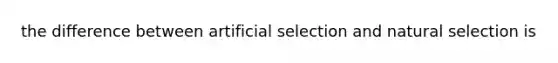 the difference between artificial selection and natural selection is